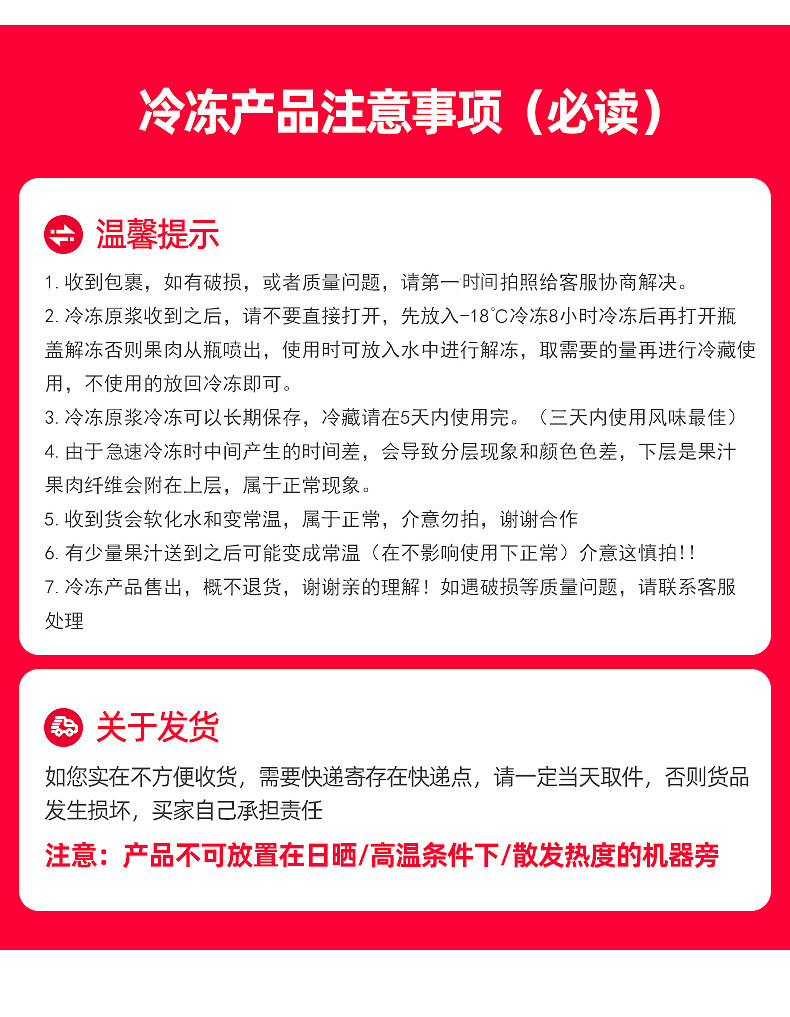 冷冻产品注意事项（必读）

温馨提示

1. 收到包裹，如有破损，或者质量问题，请第一时间拍照给客服协商解决。

2. 冷冻原浆收到之后，请不要直接打开，先放入-18℃冷冻8小时冷冻后再打开瓶盖解冻否则果肉从瓶喷出，使用时可放入水中进行解冻，取需要的量再进行冷藏使用，不使用的放回冷冻即可。

3. 冷冻原浆冷冻可以长期保存，冷藏请在5天内使用完。（三天内使用风味最佳）

4. 由于急速冷冻时中间产生的时间差，会导致分层现象和颜色色差，下层是果汁果肉纤维会附在上层，属于正常现象。

5. 收到货会软化水和变常温，属于正常，介意勿拍，谢谢合作

6. 有少量果汁送到之后可能变成常温（在不影响使用下正常）介意这慎拍!!

7. 冷冻产品售出，概不退货，谢谢亲的理解！如遇破损等质量问题，请联系客服处理

关于发货

如您实在不方便收货，需要快递寄存在快递点，请一定当天取件，否则货品发生损坏，买家自己承担责任

注意：产品不可放置在日晒/高温条件下/散发热度的机器旁